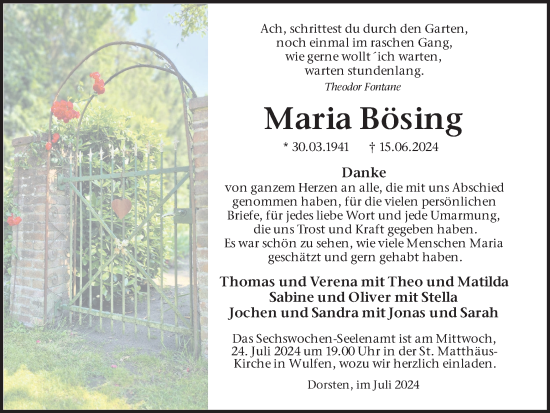 Ach, schrittest du durch den Garten,
noch einmal im raschen Gang,
wie gerne wollt´ich warten,
warten stundenlang.
Theodor Fontane

Maria Bösing

* 30.03.1941 † 15.06.2024

Danke
von ganzem Herzen an alle, die mit uns Abschied genommen haben, für die vielen persönlichen Briefe, für jedes liebe Wort und jede Umarmung, die uns Trost und Kraft gegeben haben.
Es war schön zu sehen, wie viele Menschen Maria geschätzt und gern gehabt haben.

Thomas und Verena mit Theo und Matilda
Sabine und Oliver mit Stella
Jochen und Sandra mit Jonas und Sarah

Das Sechswochen-Seelenamt ist am Mittwoch, 24. Juli 2024 um 19.00 Uhr in der St. Matthäus-Kirche in Wulfen, wozu wir herzlich einladen.

Dorsten, im Juli 2024